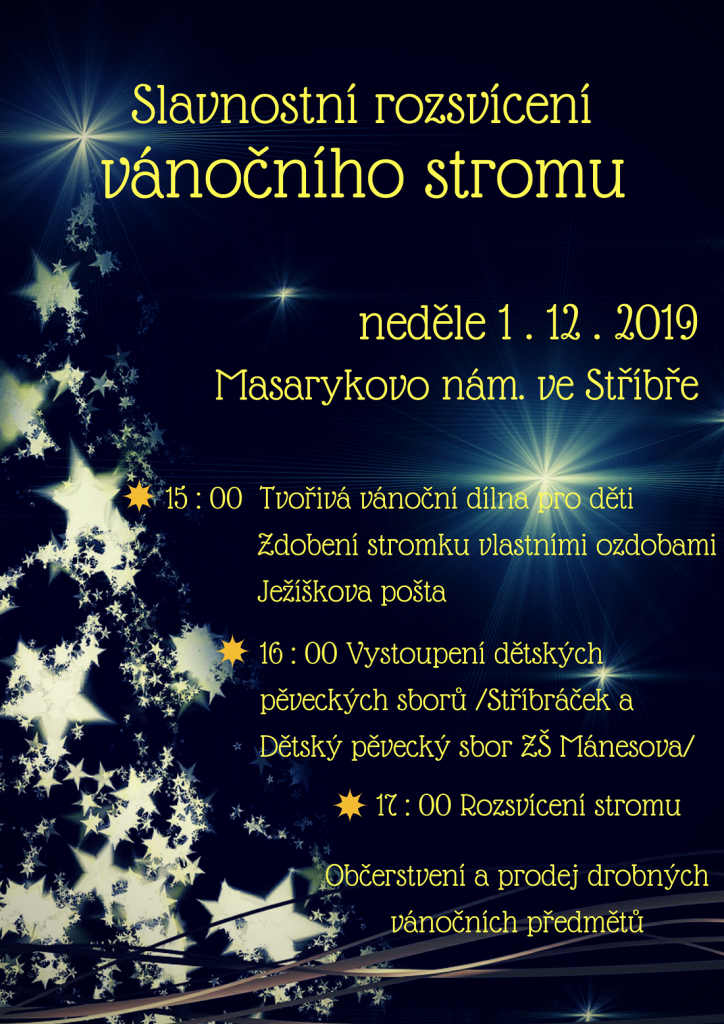 Slavnostní rozsvícení
vánočního stromu

neděle 1 . 12 . 2019
Masarykovo nám. ve Stříbře

15 : 00 Tvořivá vánoční dílna pro děti
Zdobení stromku vlastními ozdobami
Ježíškova pošta

16 : 00 Vystoupení dětských pěveckých sborů /Stříbráček a Dětský pěvecký sbor ZŠ Mánesova/

17 : 00 Rozsvícení stromu

Občerstvení a prodej drobných vánočních předmětů